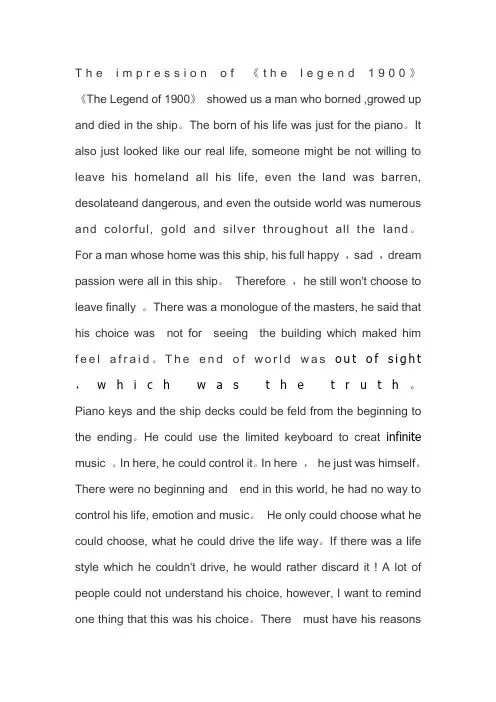 The impression of 《the legend 1900》

《The Legend of 1900》 showed us a man who borned ,growed up and died in the ship。The born of his life was just for the piano。It also just looked like our real life, someone might be not willing to leave his homeland all his life, even the land was barren, desolateand dangerous, and even the outside world was numerous and colorful, gold and silver throughout all the land。For a man whose home was this ship, his full happy ，sad ，dream passion were all in this ship。 Therefore ，he still won't choose to leave finally 。There was a monologue of the masters, he said that his choice was not for seeing the building which maked him feel afraid。The end of world was out of sight ，which was the truth。Piano keys and the ship decks could be feld from the beginning to the ending。He could use the limited keyboard to creat infinite music 。In here, he could control it。In here ， he just was himself。There were no beginning and end in this world, he had no way to control his life, emotion and music。 He only could choose what he could choose, what he could drive the life way。If there was a life style which he couldn't drive, he would rather discard it ! A lot of people could not understand his choice, however, I want to remind one thing that this was his choice。There must have his reasons